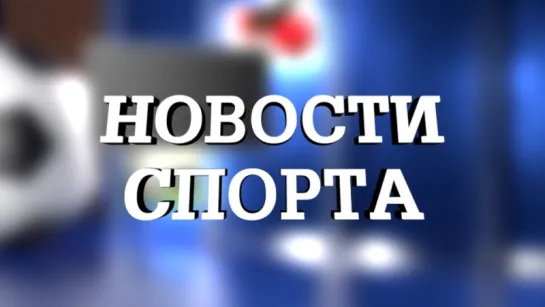 НОВОСТИ СПОРТА